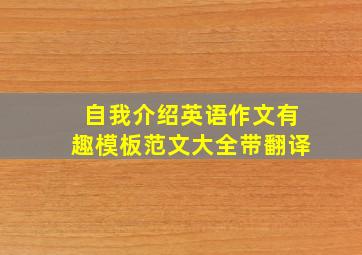 自我介绍英语作文有趣模板范文大全带翻译